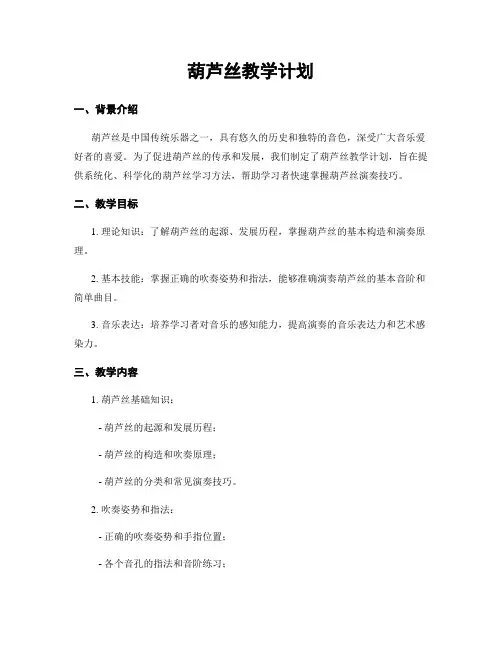 葫芦丝教学计划

一、背景介绍

葫芦丝是中国传统乐器之一，具有悠久的历史和独特的音色，深受广大音乐爱好者的喜爱。为了促进葫芦丝的传承和发展，我们制定了葫芦丝教学计划，旨在提供系统化、科学化的葫芦丝学习方法，帮助学习者快速掌握葫芦丝演奏技巧。

二、教学目标

1. 理论知识：了解葫芦丝的起源、发展历程，掌握葫芦丝的基本构造和演奏原理。

2. 基本技能：掌握正确的吹奏姿势和指法，能够准确演奏葫芦丝的基本音阶和简单曲目。

3. 音乐表达：培养学习者对音乐的感知能力，提高演奏的音乐表达力和艺术感染力。

三、教学内容

1. 葫芦丝基础知识：

- 葫芦丝的起源和发展历程；

- 葫芦丝的构造和吹奏原理；

- 葫芦丝的分类和常见演奏技巧。

2. 吹奏姿势和指法：

- 正确的吹奏姿势和手指位置；

- 各个音孔的指法和音阶练习；